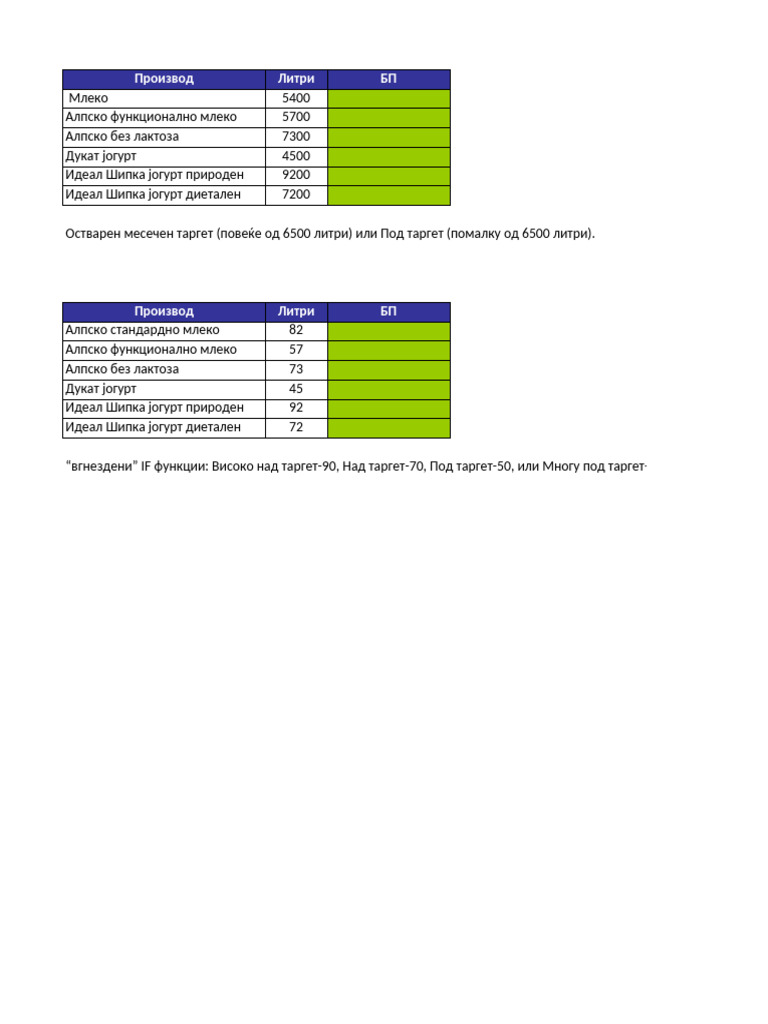 | Производ | Литри | БП |
|---|---|---|
| Млеко | 5400 | |
| Алпско функционално млеко | 5700 | |
| Алпско без лактоза | 7300 | |
| Дукат јогурт | 4500 | |
| Идеал Шипка јогурт природен | 9200 | |
| Идеал Шипка јогурт диетален | 7200 | |

Остварен месечен таргет (повеќе од 6500 литри) или Под таргет (помалку од 6500 литри).

| Производ | Литри | БП |
|---|---|---|
| Алпско стандардно млеко | 82 | |
| Алпско функционално млеко | 57 | |
| Алпско без лактоза | 73 | |
| Дукат јогурт | 45 | |
| Идеал Шипка јогурт природен | 92 | |
| Идеал Шипка јогурт диетален | 72 | |

"вгнездени" IF функции: Високо над таргет-90, Над таргет-70, Под таргет-50, или Многу под таргет-